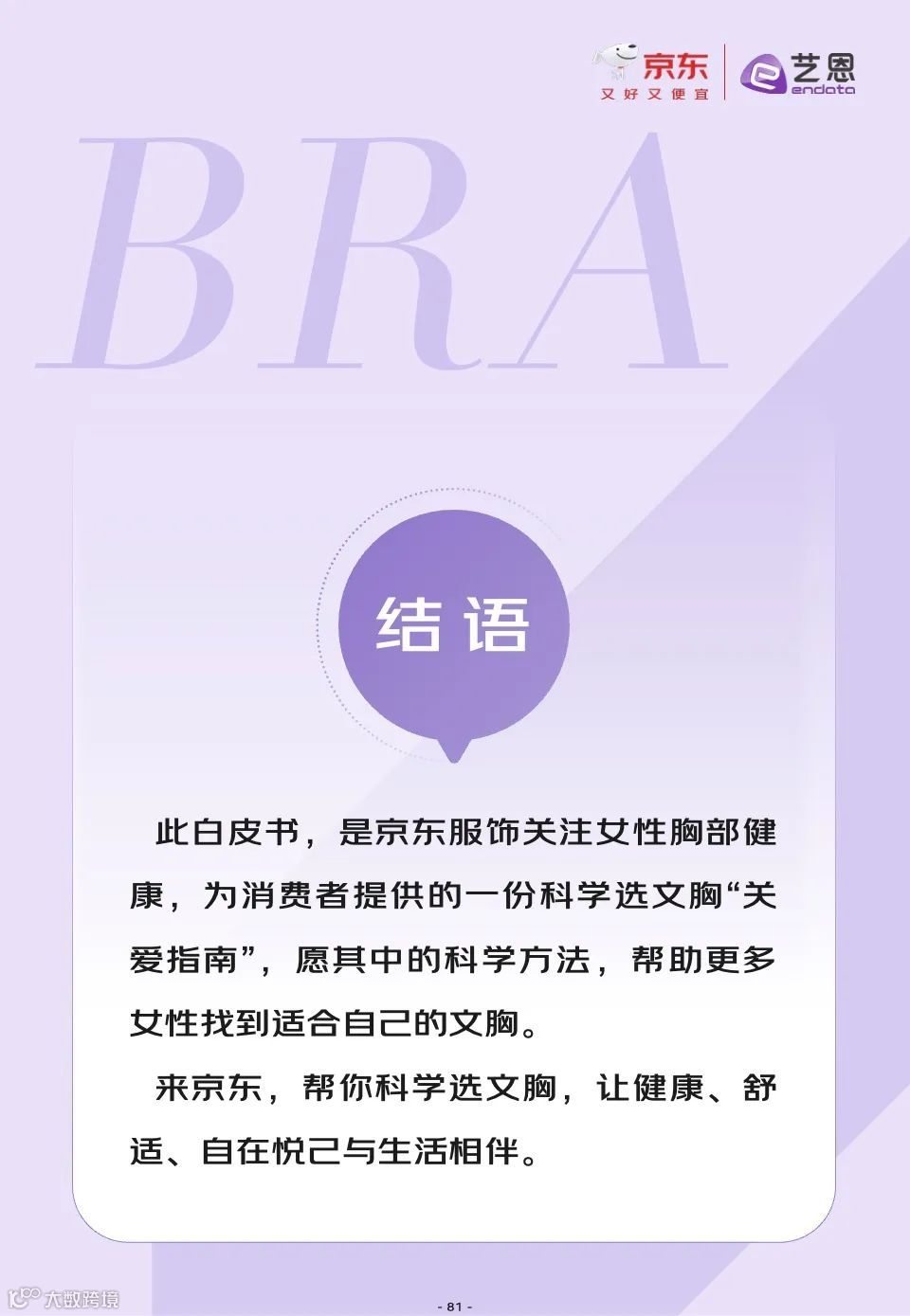 京东
又好又便宜

艺恩
endata

BRA

结语

此白皮书，是京东服饰关注女性胸部健康，为消费者提供的一份科学选文胸“关爱指南”，愿其中的科学方法，帮助更多女性找到适合自己的文胸。

来京东，帮你科学选文胸，让健康、舒适、自在悦己与生活相伴。

- 81 -

大数跨境